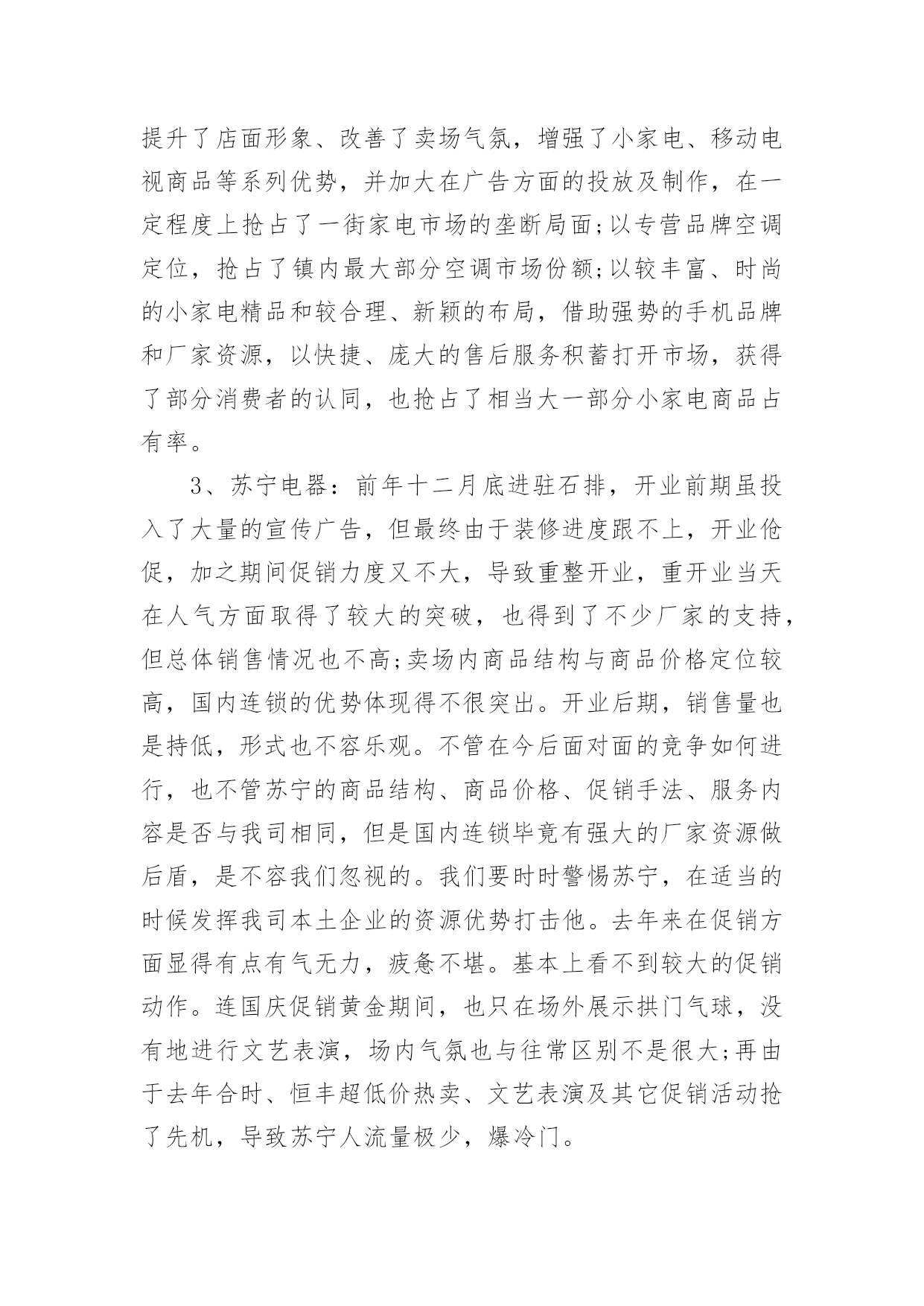 提升了店面形象、改善了卖场气氛，增强了小家电、移动电视商品等系列优势，并加大在广告方面的投放及制作，在一定程度上抢占了一街家电市场的垄断局面;以专营品牌空调定位，抢占了镇内最大部分空调市场份额;以较丰富、时尚的小家电精品和较合理、新颖的布局，借助强势的手机品牌和厂家资源，以快捷、庞大的售后服务积蓄打开市场，获得了部分消费者的认同，也抢占了相当大一部分小家电商品占有率。

3、苏宁电器：前年十二月底进驻石排，开业前期虽投入了大量的宣传广告，但最终由于装修进度跟不上，开业伧促，加之期间促销力度又不大，导致重整开业，重开业当天在人气方面取得了较大的突破，也得到了不少厂家的支持，但总体销售情况也不高;卖场内商品结构与商品价格定位较高，国内连锁的优势体现得不很突出。开业后期，销售量也是持低，形式也不容乐观。不管在今后面对面的竞争如何进行，也不管苏宁的商品结构、商品价格、促销手法、服务内容是否与我司相同，但是国内连锁毕竟有强大的厂家资源做后盾，是不容我们忽视的。我们要时时警惕苏宁，在适当的时候发挥我司本土企业的资源优势打击他。去年来在促销方面显得有点有气无力，疲惫不堪。基本上看不到较大的促销动作。连国庆促销黄金期间，也只在场外展示拱门气球，没有地进行文艺表演，场内气氛也与往常区别不是很大;再由于去年合时、恒丰超低价热卖、文艺表演及其它促销活动抢了先机，导致苏宁人流量极少，爆冷门。